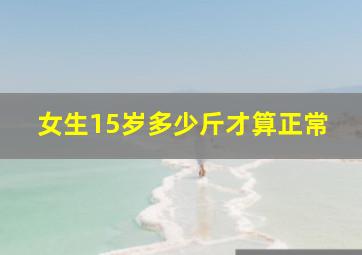 女生15岁多少斤才算正常